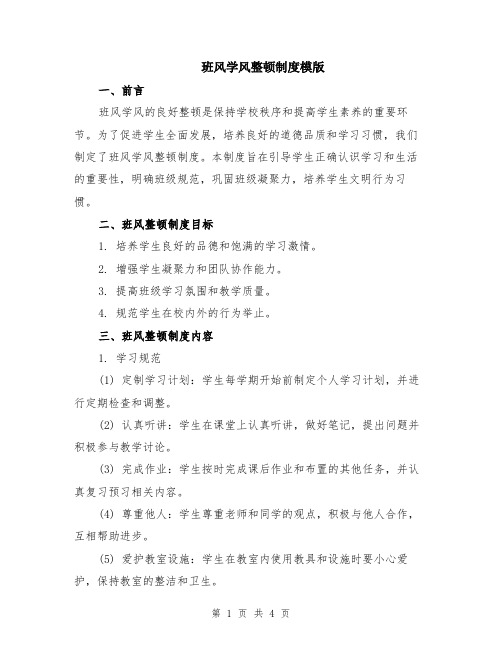 班风学风整顿制度模版

一、前言

班风学风的良好整顿是保持学校秩序和提高学生素养的重要环节。为了促进学生全面发展，培养良好的道德品质和学习习惯，我们制定了班风学风整顿制度。本制度旨在引导学生正确认识学习和生活的重要性，明确班级规范，巩固班级凝聚力，培养学生文明行为习惯。

二、班风整顿制度目标

1. 培养学生良好的品德和饱满的学习激情。

2. 增强学生凝聚力和团队协作能力。

3. 提高班级学习氛围和教学质量。

4. 规范学生在校内外的行为举止。

三、班风整顿制度内容

1. 学习规范

(1) 定制学习计划：学生每学期开始前制定个人学习计划，并进行定期检查和调整。

(2) 认真听讲：学生在课堂上认真听讲，做好笔记，提出问题并积极参与教学讨论。

(3) 完成作业：学生按时完成课后作业和布置的其他任务，并认真复习预习相关内容。

(4) 尊重他人：学生尊重老师和同学的观点，积极与他人合作，互相帮助进步。

(5) 爱护教室设施：学生在教室内使用教具和设施时要小心爱护，保持教室的整洁和卫生。

第 1 页 共 4 页